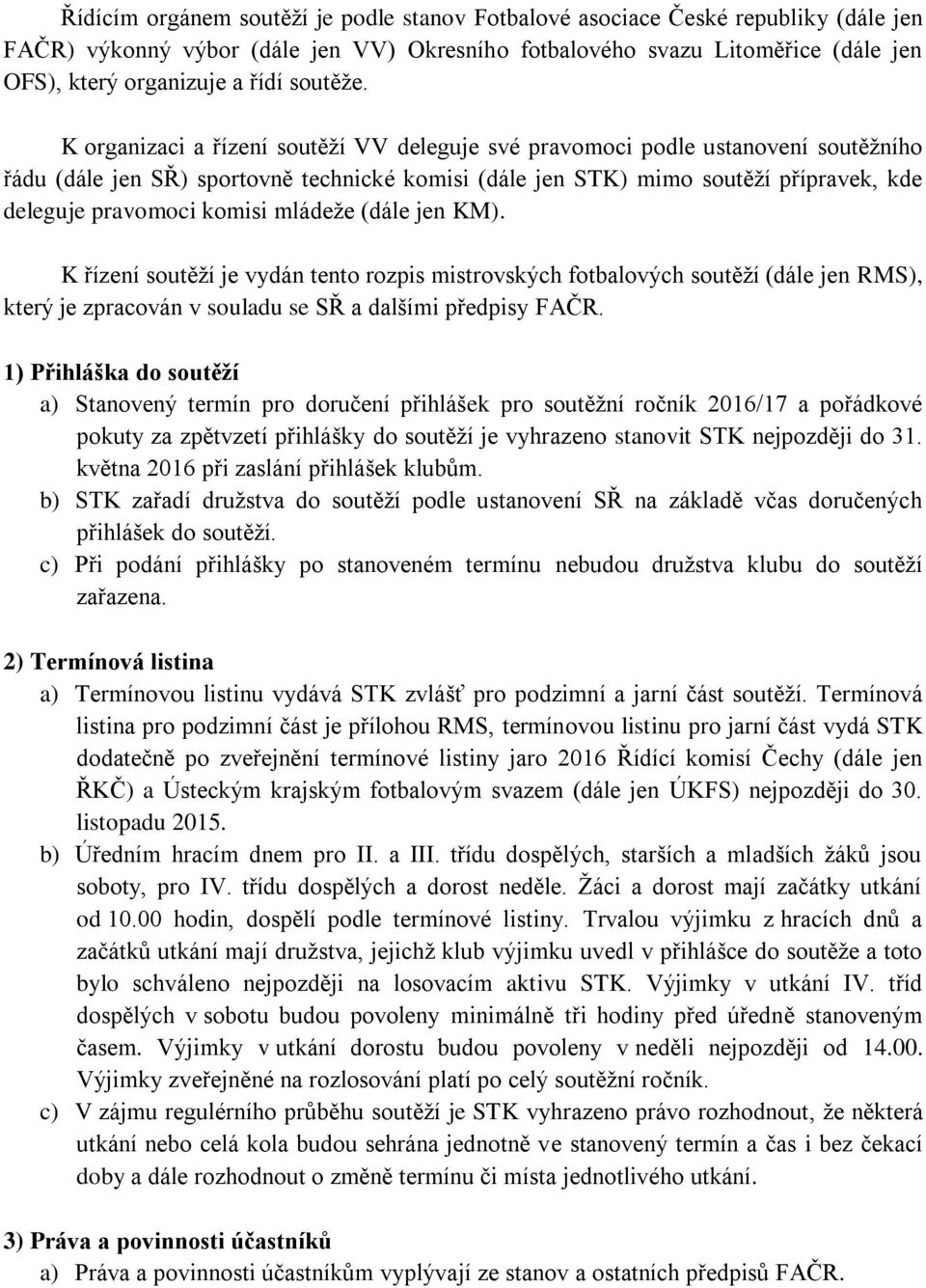 Řídícím orgánem soutěží je podle stanov Fotbalové asociace České republiky (dále jen FAČR) výkonný výbor (dále jen VV) Okresního fotbalového svazu Litoměřice (dále jen OFS), který organizuje a řídí soutěže.

K organizaci a řízení soutěží VV deleguje své pravomoci podle ustanovení soutěžního řádu (dále jen SŘ) sportovně technické komisi (dále jen STK) mimo soutěží přípravek, kde deleguje pravomoci komisi mládeže (dále jen KM).

K řízení soutěží je vydán tento rozpis mistrovských fotbalových soutěží (dále jen RMS), který je zpracován v souladu se SŘ a dalšími předpisy FAČR.

1) Přihláška do soutěží

a) Stanovený termín pro doručení přihlášek pro soutěžní ročník 2016/17 a pořádkové pokuty za zpětvzetí přihlášky do soutěží je vyhrazeno stanovit STK nejpozději do 31. května 2016 při zaslání přihlášek klubům.

b) STK zařadí družstva do soutěží podle ustanovení SŘ na základě včas doručených přihlášek do soutěží.

c) Při podání přihlášky po stanoveném termínu nebudou družstva klubu do soutěží zařazena.

2) Termínová listina

a) Termínovou listinu vydává STK zvlášť pro podzimní a jarní část soutěží. Termínová listina pro podzimní část je přílohou RMS, termínovou listinu pro jarní část vydá STK dodatečně po zveřejnění termínové listiny jaro 2016 Řídící komisí Čechy (dále jen ŘKČ) a Ústeckým krajským fotbalovým svazem (dále jen ÚKFS) nejpozději do 30. listopadu 2015.

b) Úředním hracím dnem pro II. a III. třídu dospělých, starších a mladších žáků jsou soboty, pro IV. třídu dospělých a dorost neděle. Žáci a dorost mají začátky utkání od 10.00 hodin, dospělí podle termínové listiny. Trvalou výjimku z hracích dnů a začátků utkání mají družstva, jejichž klub výjimku uvedl v přihlášce do soutěže a toto bylo schváleno nejpozději na losovacím aktivu STK. Výjimky v utkání IV. tříd dospělých v sobotu budou povoleny minimálně tři hodiny před úředně stanoveným časem. Výjimky v utkání dorostu budou povoleny v neděli nejpozději od 14.00. Výjimky zveřejněné na rozlosování platí po celý soutěžní ročník.

c) V zájmu regulérního průběhu soutěží je STK vyhrazeno právo rozhodnout, že některá utkání nebo celá kola budou sehrána jednotně ve stanovený termín a čas i bez čekací doby a dále rozhodnout o změně termínu či místa jednotlivého utkání.

3) Práva a povinnosti účastníků

a) Práva a povinnosti účastníkům vyplývají ze stanov a ostatních předpisů FAČR.